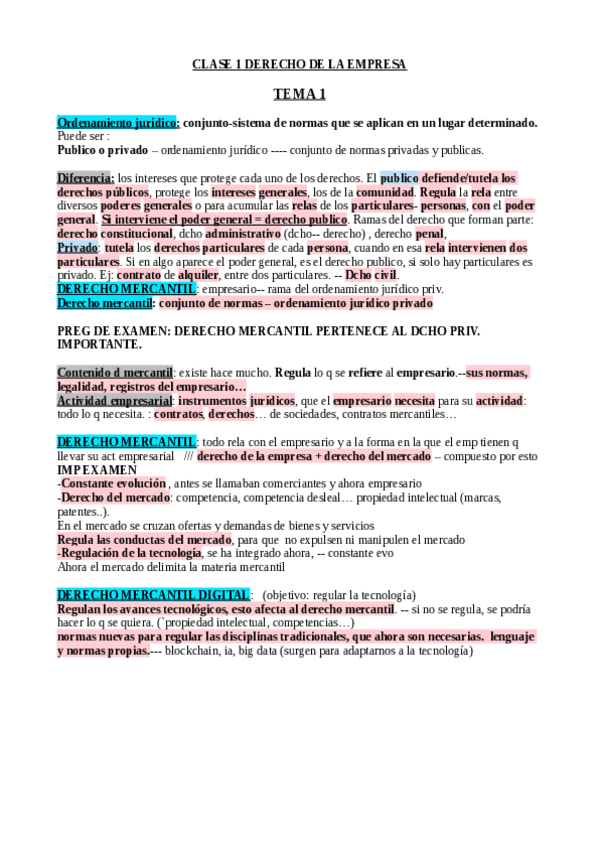 CLASE 1 DERECHO DE LA EMPRESA

TEMA 1

Ordenamiento jurídico: conjunto-sistema de normas que se aplican en un lugar determinado.
Puede ser :
Publico o privado – ordenamiento jurídico ---- conjunto de normas privadas y publicas.

Diferencia: los intereses que protege cada uno de los derechos. El publico defiende/tutela los derechos públicos, protege los intereses generales, los de la comunidad. Regula la rela entre diversos poderes generales o para acumular las relas de los particulares- personas, con el poder general. Si interviene el poder general = derecho publico. Ramas del derecho que forman parte: derecho constitucional, dcho administrativo (dcho-- derecho) , derecho penal,
Privado: tutela los derechos particulares de cada persona, cuando en esa rela intervienen dos particulares. Si en algo aparece el poder general, es el derecho publico, si solo hay particulares es privado. Ej: contrato de alquiler, entre dos particulares. -- Dcho civil.
DERECHO MERCANTIL: empresario-- rama del ordenamiento jurídico priv.
Derecho mercantil: conjunto de normas – ordenamiento jurídico privado

PREG DE EXAMEN: DERECHO MERCANTIL PERTENECE AL DCHO PRIV. IMPORTANTE.

Contenido d mercantil: existe hace mucho. Regula lo q se refiere al empresario.--sus normas, legalidad, registros del empresario…
Actividad empresarial: instrumentos jurídicos, que el empresario necesita para su actividad: todo lo q necesita. : contratos, derechos… de sociedades, contratos mercantiles…

DERECHO MERCANTIL: todo rela con el empresario y a la forma en la que el emp tienen q llevar su act empresarial /// derecho de la empresa + derecho del mercado – compuesto por esto
IMP EXAMEN
-Constante evolución , antes se llamaban comerciantes y ahora empresario
-Derecho del mercado: competencia, competencia desleal… propiedad intelectual (marcas, patentes..).
En el mercado se cruzan ofertas y demandas de bienes y servicios
Regula las conductas del mercado, para que no expulsen ni manipulen el mercado
-Regulación de la tecnología, se ha integrado ahora, -- constante evo
Ahora el mercado delimita la materia mercantil

DERECHO MERCANTIL DIGITAL: (objetivo: regular la tecnología)
Regulan los avances tecnológicos, esto afecta al derecho mercantil. -- si no se regula, se podría hacer lo q se quiera. (`propiedad intelectual, competencias…)
normas nuevas para regular las disciplinas tradicionales, que ahora son necesarias. lenguaje y normas propias.--- blockchain, ia, big data (surgen para adaptarnos a la tecnología)